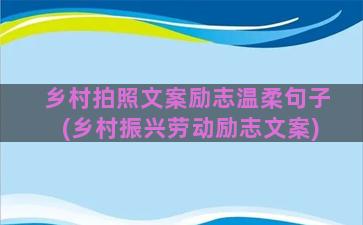 乡村拍照文案励志温柔句子(乡村振兴劳动励志文案)